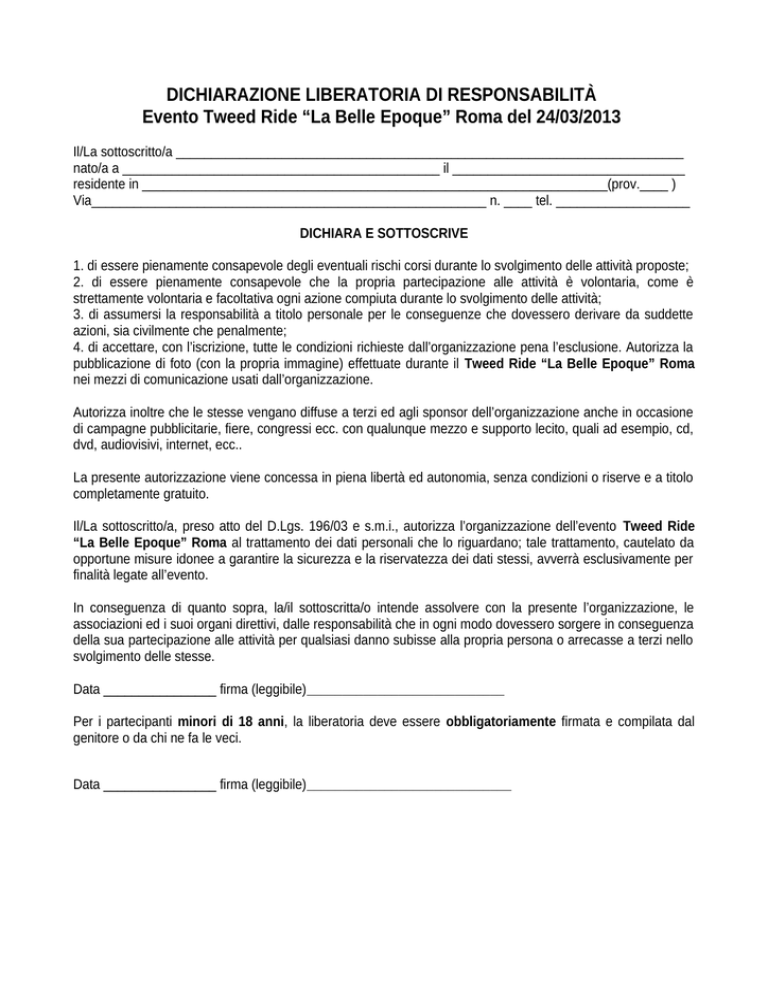 DICHIARAZIONE LIBERATORIA DI RESPONSABILITÀ
Evento Tweed Ride "La Belle Epoque" Roma del 24/03/2013

Il/La sottoscritto/a ____
nato/a a ____ il ____
residente in ____(prov.____ )
Via____ n. ____ tel. ____

DICHIARA E SOTTOSCRIVE

1. di essere pienamente consapevole degli eventuali rischi corsi durante lo svolgimento delle attività proposte;
2. di essere pienamente consapevole che la propria partecipazione alle attività è volontaria, come è strettamente volontaria e facoltativa ogni azione compiuta durante lo svolgimento delle attività;
3. di assumersi la responsabilità a titolo personale per le conseguenze che dovessero derivare da suddette azioni, sia civilmente che penalmente;
4. di accettare, con l'iscrizione, tutte le condizioni richieste dall'organizzazione pena l'esclusione. Autorizza la pubblicazione di foto (con la propria immagine) effettuate durante il Tweed Ride "La Belle Epoque" Roma nei mezzi di comunicazione usati dall'organizzazione.

Autorizza inoltre che le stesse vengano diffuse a terzi ed agli sponsor dell'organizzazione anche in occasione di campagne pubblicitarie, fiere, congressi ecc. con qualunque mezzo e supporto lecito, quali ad esempio, cd, dvd, audiovisivi, internet, ecc..

La presente autorizzazione viene concessa in piena libertà ed autonomia, senza condizioni o riserve e a titolo completamente gratuito.

Il/La sottoscritto/a, preso atto del D.Lgs. 196/03 e s.m.i., autorizza l'organizzazione dell'evento Tweed Ride "La Belle Epoque" Roma al trattamento dei dati personali che lo riguardano; tale trattamento, cautelato da opportune misure idonee a garantire la sicurezza e la riservatezza dei dati stessi, avverrà esclusivamente per finalità legate all'evento.

In conseguenza di quanto sopra, la/il sottoscritta/o intende assolvere con la presente l'organizzazione, le associazioni ed i suoi organi direttivi, dalle responsabilità che in ogni modo dovessero sorgere in conseguenza della sua partecipazione alle attività per qualsiasi danno subisse alla propria persona o arrecasse a terzi nello svolgimento delle stesse.

Data ____ firma (leggibile)____

Per i partecipanti minori di 18 anni, la liberatoria deve essere obbligatoriamente firmata e compilata dal genitore o da chi ne fa le veci.

Data ____ firma (leggibile)____